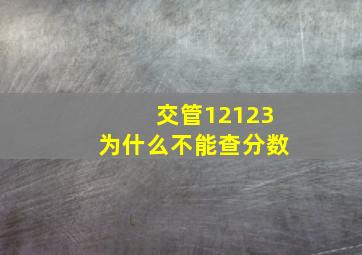 交管12123
为什么不能查分数